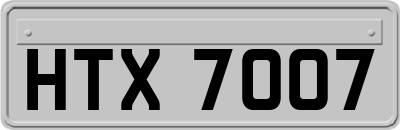 HTX 7007